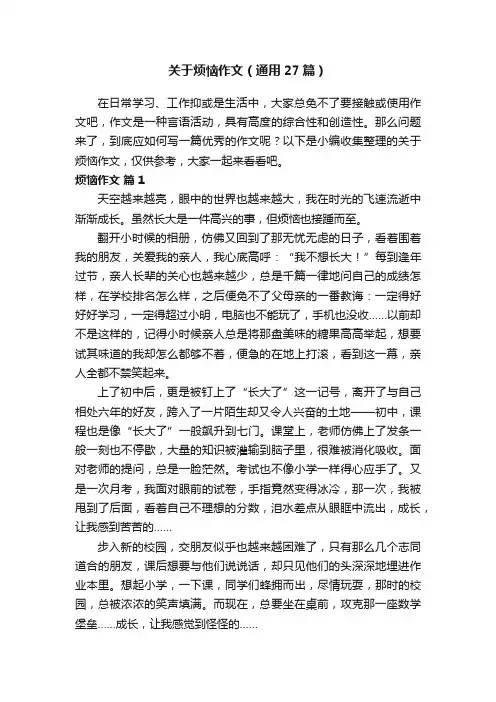 关于烦恼作文（通用27篇）

在日常学习、工作抑或是生活中，大家总免不了要接触或使用作文吧，作文是一种言语活动，具有高度的综合性和创造性。那么问题来了，到底应如何写一篇优秀的作文呢？以下是小编收集整理的关于烦恼作文，仅供参考，大家一起来看看吧。

烦恼作文 篇1

天空越来越亮，眼中的世界也越来越大，我在时光的飞速流逝中渐渐成长。虽然长大是一件高兴的事，但烦恼也接踵而至。

翻开小时候的相册，仿佛又回到了那无忧无虑的日子，看着围着我的朋友，关爱我的亲人，我心底高呼：“我不想长大！”每到逢年过节，亲人长辈的关心也越来越少，总是千篇一律地问自己的成绩怎样，在学校排名怎么样，之后便免不了父母亲的一番教诲：一定得好好学习，一定得超过小明，电脑也不能玩了，手机也没收……以前却不是这样的，记得小时候亲人总是将那盘美味的糖果高高举起，想要试其味道的我却怎么都够不着，便急的在地上打滚，看到这一幕，亲人全都不禁笑起来。

上了初中后，更是被钉上了“长大了”这一记号，离开了与自己相处六年的好友，跨入了一片陌生却又令人兴奋的土地——初中，课程也是像“长大了”一般飙升到七门。课堂上，老师仿佛上了发条一般一刻也不停歇，大量的知识被灌输到脑子里，很难被消化吸收。面对老师的提问，总是一脸茫然。考试也不像小学一样得心应手了。又是一次月考，我面对眼前的试卷，手指竟然变得冰冷，那一次，我被甩到了后面，看着自己不理想的分数，泪水差点从眼眶中流出，成长，让我感到苦苦的……

步入新的校园，交朋友似乎也越来越困难了，只有那么几个志同道合的朋友，课后想要与他们说说话，却只见他们的头深深地埋进作业本里。想起小学，一下课，同学们蜂拥而出，尽情玩耍，那时的校园，总被浓浓的笑声填满。而现在，总要坐在桌前，攻克那一座数学堡垒……成长，让我感觉到怪怪的……